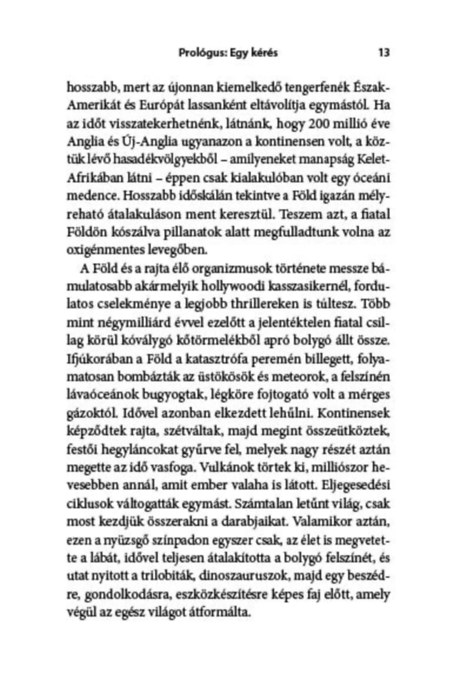 Prológus: Egy kérés 13

hosszabb, mert az újonnan kiemelkedő tengerfenék Észak-Amerikát és Európát lassanként eltávolítja egymástól. Ha az időt visszatekerhetnénk, látnánk, hogy 200 millió éve Anglia és Új-Anglia ugyanazon a kontinensen volt, a köztük lévő hasadékvölgyekből – amilyeneket manapság Kelet-Afrikában látni – éppen csak kialakulóban volt egy óceáni medence. Hosszabb időskálán tekintve a Föld igazán mélyreható átalakuláson ment keresztül. Teszem azt, a fiatal Földön kószálva pillanatok alatt megfulladtunk volna az oxigénmentes levegőben.

A Föld és a rajta élő organizmusok története messze bámulatosabb akármelyik hollywoodi kasszasikernél, fordulatos cselekménye a legjobb thrillereken is túltesz. Több mint négymilliárd évvel ezelőtt a jelentéktelen fiatal csillag körül kóválygó kőtörmelékből apró bolygó állt össze. Ifjúkorában a Föld a katasztrófa peremén billegett, folyamatosan bombázták az üstökösök és meteorok, a felszínén lávaóceánok bugyogtak, légköre fojtogató volt a mérges gázoktól. Idővel azonban elkezdett lehűlni. Kontinensek képződtek rajta, szétváltak, majd megint összeütköztek, festői hegyláncokat gyűrve fel, melyek nagy részét aztán megette az idő vasfoga. Vulkánok törtek ki, milliószor hevesebben annál, amit ember valaha is látott. Eljegesedési ciklusok váltogatták egymást. Számtalan letűnt világ, csak most kezdjük összerakni a darabjaikat. Valamikor aztán, ezen a nyüzsgő színpadon egyszer csak, az élet is megvetette a lábát, idővel teljesen átalakította a bolygó felszínét, és utat nyitott a trilobiták, dinoszauruszok, majd egy beszédre, gondolkodásra, eszközkészítésre képes faj előtt, amely végül az egész világot átformálta.